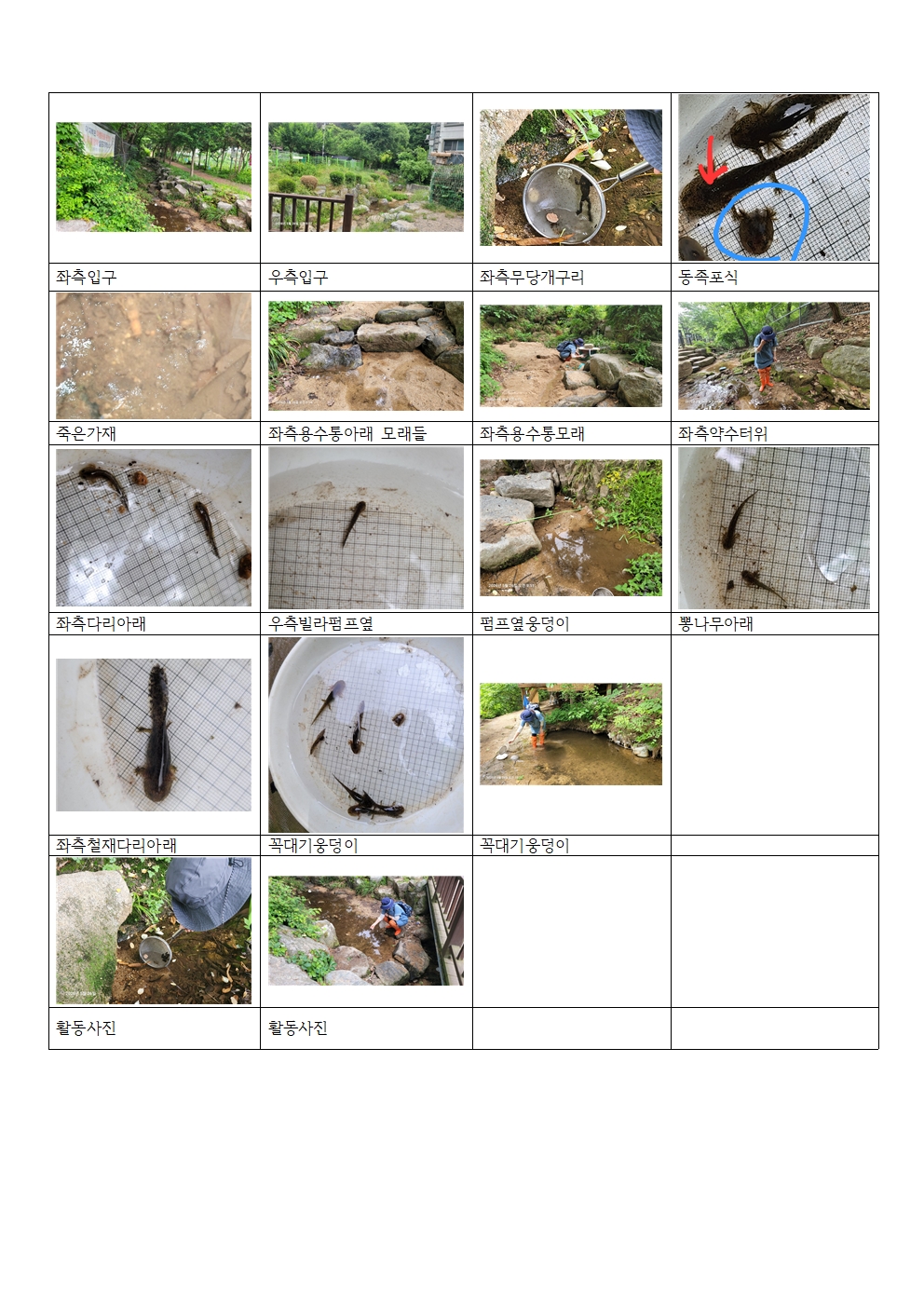 |  |  |  |  |
|---|---|---|---|
| 좌측입구 | 우측입구 | 좌측무당개구리 | 동족포식 |
|  |  |  |  |
| 죽은가재 | 좌측용수통아래 모래들 | 좌측용수통모래 | 좌측약수터위 |
|  |  |  |  |
| 좌측다리아래 | 우측빌라펌프옆 | 펌프옆웅덩이 | 뽕나무아래 |
|  |  |  |  |
| 좌측철재다리아래 | 꼭대기웅덩이 | 꼭대기웅덩이 |  |
|  |  |  |  |
| 활동사진 | 활동사진 |  |  |